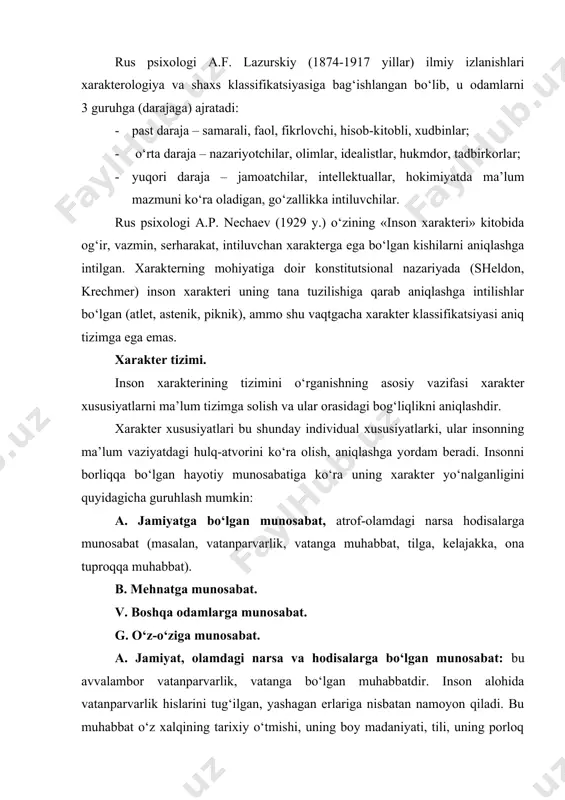 Rus psixologi A.F. Lazurskiy (1874-1917 yillar) ilmiy izlanishlari xarakterologiya va shaxs klassifikatsiyasiga bag‘ishlangan bo‘lib, u odamlarni 3 guruhga (darajaga) ajratadi:

- past daraja – samarali, faol, fikrlovchi, hisob-kitobli, xudbinlar;
- o‘rta daraja – nazariyotchilar, olimlar, idealistlar, hukmdor, tadbirkorlar;
- yuqori daraja – jamoatchilar, intellektuallar, hokimiyatda ma’lum mazmuni ko‘ra oladigan, go‘zallikka intiluvchilar.

Rus psixologi A.P. Nechaev (1929 y.) o‘zining «Inson xarakteri» kitobida og‘ir, vazmin, serharakat, intiluvchan xarakterga ega bo‘lgan kishilarni aniqlashga intilgan. Xarakterning mohiyatiga doir konstitutsional nazariyada (SHeldon, Krechmer) inson xarakteri uning tana tuzilishiga qarab aniqlashga intilishlar bo‘lgan (atlet, astenik, piknik), ammo shu vaqtgacha xarakter klassifikatsiyasi aniq tizimga ega emas.

Xarakter tizimi.

Inson xarakterining tizimini o‘rganishning asosiy vazifasi xarakter xususiyatlarni ma’lum tizimga solish va ular orasidagi bog‘liqlikni aniqlashdir.

Xarakter xususiyatlari bu shunday individual xususiyatlarki, ular insonning ma’lum vaziyatdagi hulq-atvorini ko‘ra olish, aniqlashga yordam beradi. Insonni borliqqa bo‘lgan hayotiy munosabatiga ko‘ra uning xarakter yo‘nalganligini quyidagicha guruhlash mumkin:

A. Jamiyatga bo‘lgan munosabat, atrof-olamdagi narsa hodisalarga munosabat (masalan, vatanparvarlik, vatanga muhabbat, tilga, kelajakka, ona tuproqqa muhabbat).

B. Mehnatga munosabat.

V. Boshqa odamlarga munosabat.

G. O‘z-o‘ziga munosabat.

A. Jamiyat, olamdagi narsa va hodisalarga bo‘lgan munosabat: bu avvalambor vatanparvarlik, vatanga bo‘lgan muhabbatdir. Inson alohida vatanparvarlik hislarini tug‘ilgan, yashagan erlariga nisbatan namoyon qiladi. Bu muhabbat o‘z xalqining tarixiy o‘tmishi, uning boy madaniyati, tili, uning porloq

FaylHub.uz